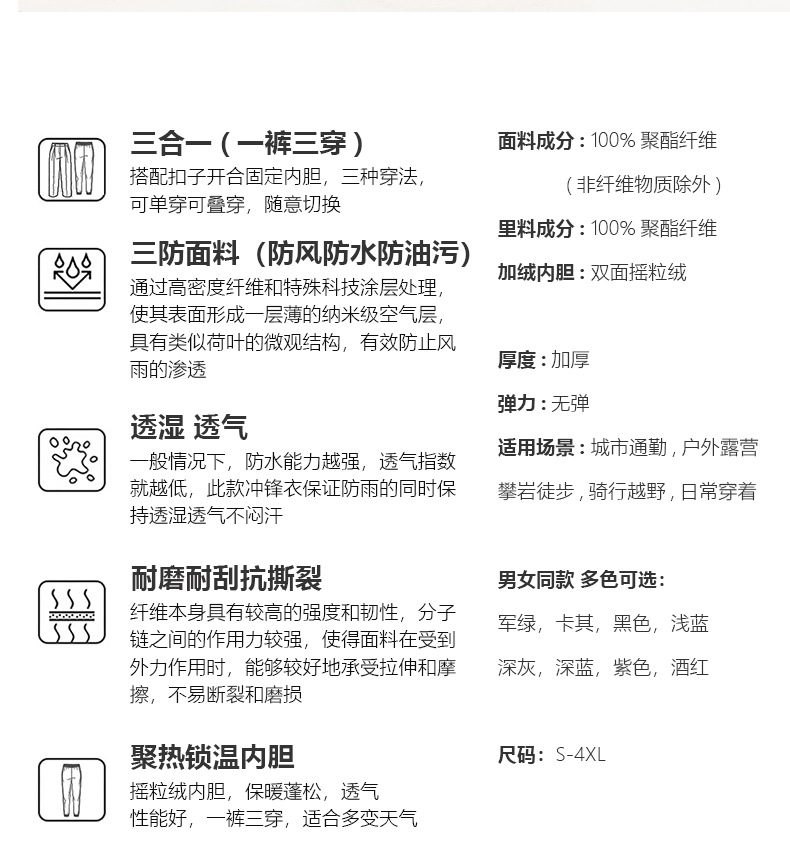 三合一（一裤三穿）
搭配扣子开合固定内胆，三种穿法，可单穿可叠穿，随意切换

三防面料（防风防水防油污）
通过高密度纤维和特殊科技涂层处理，使其表面形成一层薄的纳米级空气层，具有类似荷叶的微观结构，有效防止风雨的渗透

透湿 透气
一般情况下，防水能力越强，透气指数就越低，此款冲锋衣保证防雨的同时保持透湿透气不闷汗

耐磨耐刮抗撕裂
纤维本身具有较高的强度和韧性，分子链之间的作用力较强，使得面料在受到外力作用时，能够较好地承受拉伸和摩擦，不易断裂和磨损

聚热锁温内胆
摇粒绒内胆，保暖蓬松，透气性能好，一裤三穿，适合多变天气

面料成分：100% 聚酯纤维
（非纤维物质除外）
里料成分：100% 聚酯纤维
加绒内胆：双面摇粒绒

厚度：加厚
弹力：无弹
适用场景：城市通勤，户外露营
攀岩徒步，骑行越野，日常穿着

男女同款 多色可选：
军绿，卡其，黑色，浅蓝
深灰，深蓝，紫色，酒红

尺码：S-4XL